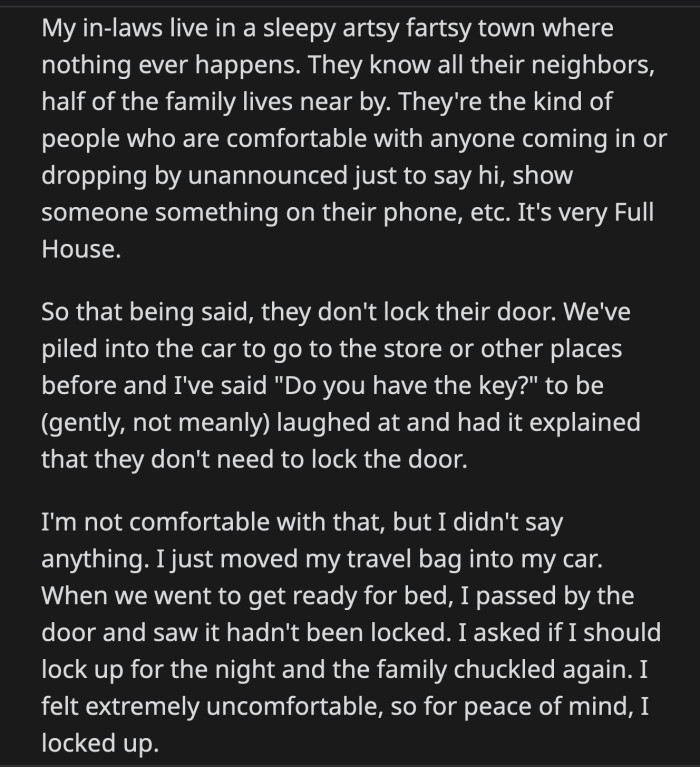 My in-laws live in a sleepy artsy fartsy town where nothing ever happens. They know all their neighbors, half of the family lives near by. They're the kind of people who are comfortable with anyone coming in or dropping by unannounced just to say hi, show someone something on their phone, etc. It's very Full House.

So that being said, they don't lock their door. We've piled into the car to go to the store or other places before and I've said "Do you have the key?" to be (gently, not meanly) laughed at and had it explained that they don't need to lock the door.

I'm not comfortable with that, but I didn't say anything. I just moved my travel bag into my car. When we went to get ready for bed, I passed by the door and saw it hadn't been locked. I asked if I should lock up for the night and the family chuckled again. I felt extremely uncomfortable, so for peace of mind, I locked up.